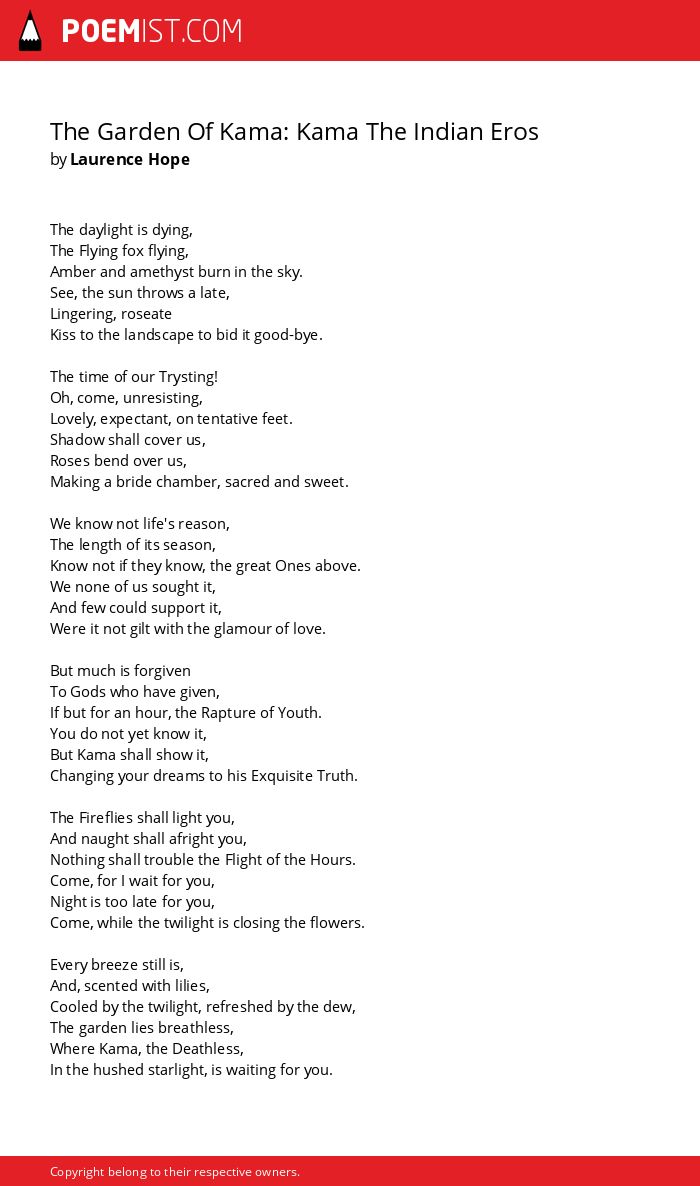 POEMIST.COM

The Garden Of Kama: Kama The Indian Eros
by Laurence Hope

The daylight is dying,
The Flying fox flying,
Amber and amethyst burn in the sky.
See, the sun throws a late,
Lingering, roseate
Kiss to the landscape to bid it good-bye.

The time of our Trysting!
Oh, come, unresisting,
Lovely, expectant, on tentative feet.
Shadow shall cover us,
Roses bend over us,
Making a bride chamber, sacred and sweet.

We know not life's reason,
The length of its season,
Know not if they know, the great Ones above.
We none of us sought it,
And few could support it,
Were it not gilt with the glamour of love.

But much is forgiven
To Gods who have given,
If but for an hour, the Rapture of Youth.
You do not yet know it,
But Kama shall show it,
Changing your dreams to his Exquisite Truth.

The Fireflies shall light you,
And naught shall afright you,
Nothing shall trouble the Flight of the Hours.
Come, for I wait for you,
Night is too late for you,
Come, while the twilight is closing the flowers.

Every breeze still is,
And, scented with lilies,
Cooled by the twilight, refreshed by the dew,
The garden lies breathless,
Where Kama, the Deathless,
In the hushed starlight, is waiting for you.

Copyright belong to their respective owners.